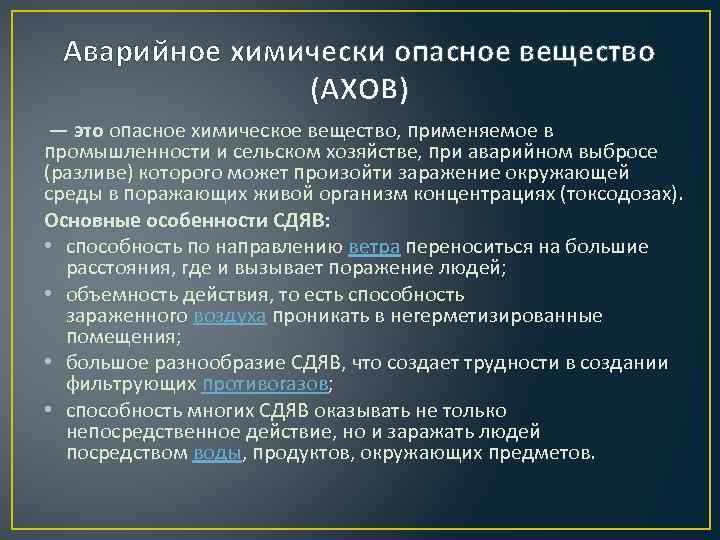 Аварийное химически опасное вещество (АХОВ)

— это опасное химическое вещество, применяемое в промышленности и сельском хозяйстве, при аварийном выбросе (разливе) которого может произойти заражение окружающей среды в поражающих живой организм концентрациях (токсодозах).

Основные особенности СДЯВ:

• способность по направлению ветра переноситься на большие расстояния, где и вызывает поражение людей;
• объемность действия, то есть способность зараженного воздуха проникать в негерметизированные помещения;
• большое разнообразие СДЯВ, что создает трудности в создании фильтрующих противогазов;
• способность многих СДЯВ оказывать не только непосредственное действие, но и заражать людей посредством воды, продуктов, окружающих предметов.